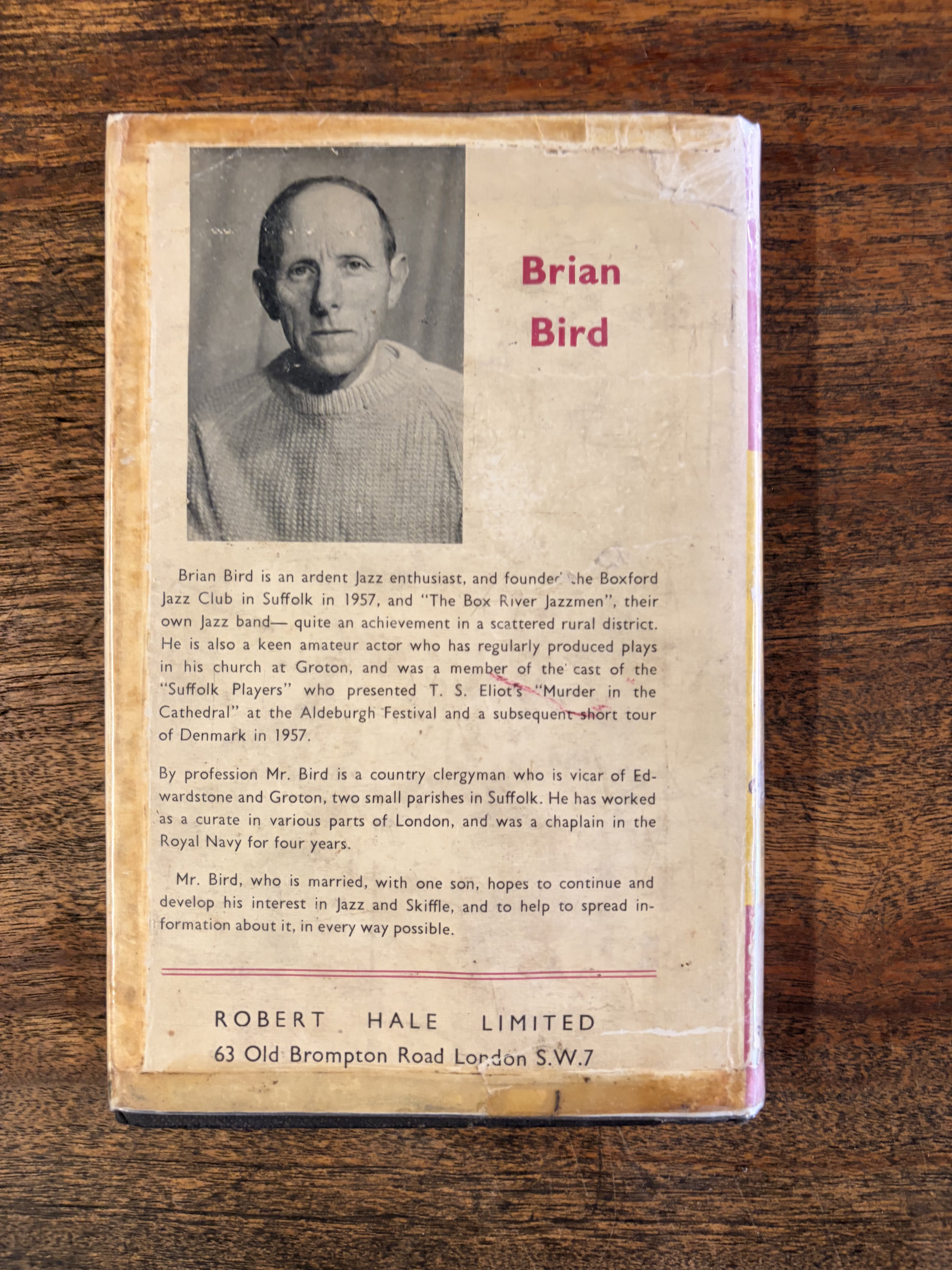 Brian Bird

Brian Bird is an ardent Jazz enthusiast, and founded the Boxford Jazz Club in Suffolk in 1957, and "The Box River Jazzmen", their own Jazz band— quite an achievement in a scattered rural district. He is also a keen amateur actor who has regularly produced plays in his church at Groton, and was a member of the cast of the "Suffolk Players" who presented T. S. Eliot's "Murder in the Cathedral" at the Aldeburgh Festival and a subsequent short tour of Denmark in 1957.

By profession Mr. Bird is a country clergyman who is vicar of Edwardstone and Groton, two small parishes in Suffolk. He has worked as a curate in various parts of London, and was a chaplain in the Royal Navy for four years.

Mr. Bird, who is married, with one son, hopes to continue and develop his interest in Jazz and Skiffle, and to help to spread information about it, in every way possible.

ROBERT HALE LIMITED
63 Old Brompton Road London S.W.7